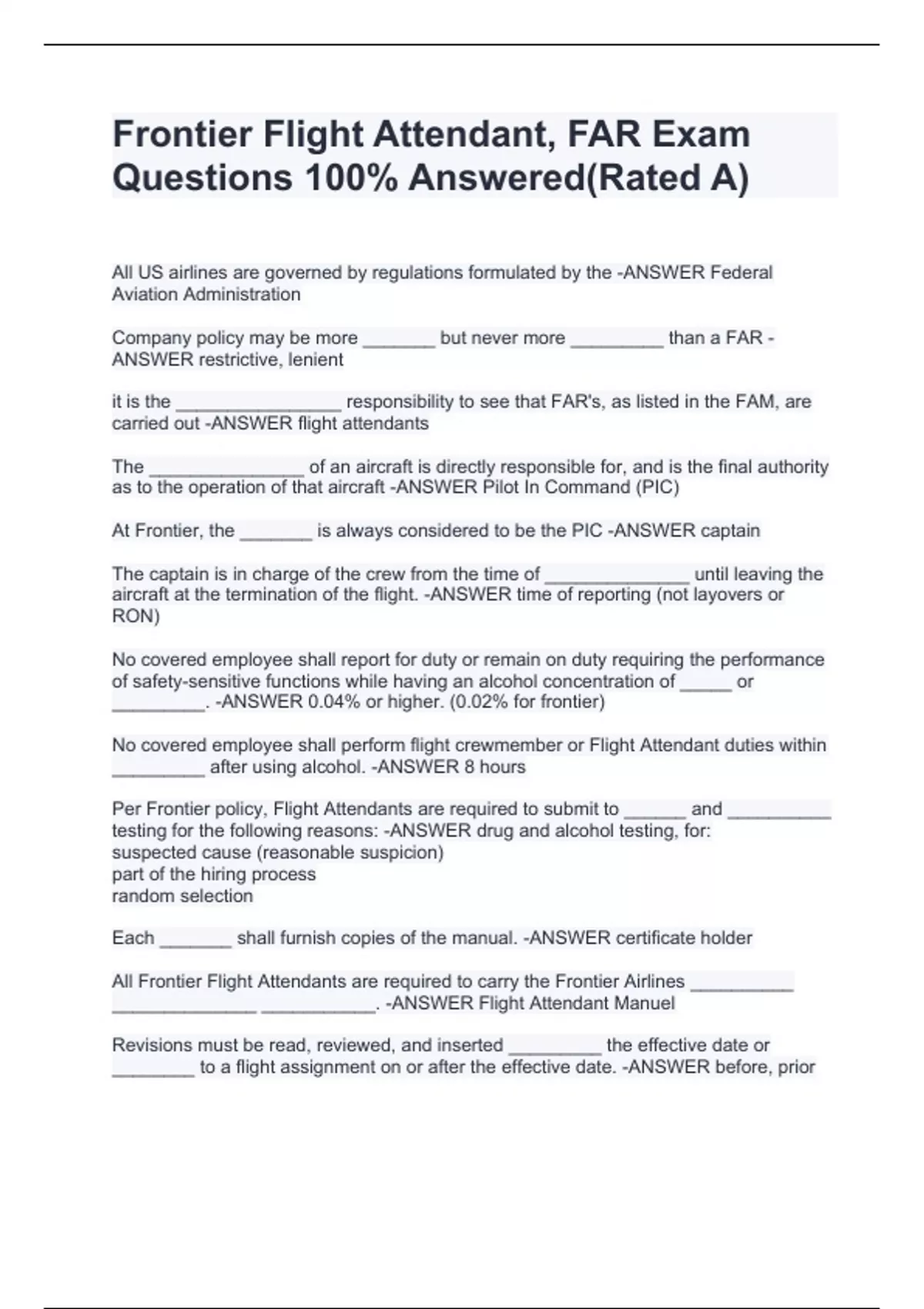 Frontier Flight Attendant, FAR Exam Questions 100% Answered(Rated A)

All US airlines are governed by regulations formulated by the -ANSWER Federal Aviation Administration

Company policy may be more _______ but never more _________ than a FAR -ANSWER restrictive, lenient

it is the ________________ responsibility to see that FAR's, as listed in the FAM, are carried out -ANSWER flight attendants

The _______________ of an aircraft is directly responsible for, and is the final authority as to the operation of that aircraft -ANSWER Pilot In Command (PIC)

At Frontier, the _______ is always considered to be the PIC -ANSWER captain

The captain is in charge of the crew from the time of ______________ until leaving the aircraft at the termination of the flight. -ANSWER time of reporting (not layovers or RON)

No covered employee shall report for duty or remain on duty requiring the performance of safety-sensitive functions while having an alcohol concentration of _____ or _________. -ANSWER 0.04% or higher. (0.02% for frontier)

No covered employee shall perform flight crewmember or Flight Attendant duties within _________ after using alcohol. -ANSWER 8 hours

Per Frontier policy, Flight Attendants are required to submit to ______ and __________ testing for the following reasons: -ANSWER drug and alcohol testing, for:
suspected cause (reasonable suspicion)
part of the hiring process
random selection

Each _______ shall furnish copies of the manual. -ANSWER certificate holder

All Frontier Flight Attendants are required to carry the Frontier Airlines __________ ______________ ___________. -ANSWER Flight Attendant Manuel

Revisions must be read, reviewed, and inserted _________ the effective date or ________ to a flight assignment on or after the effective date. -ANSWER before, prior